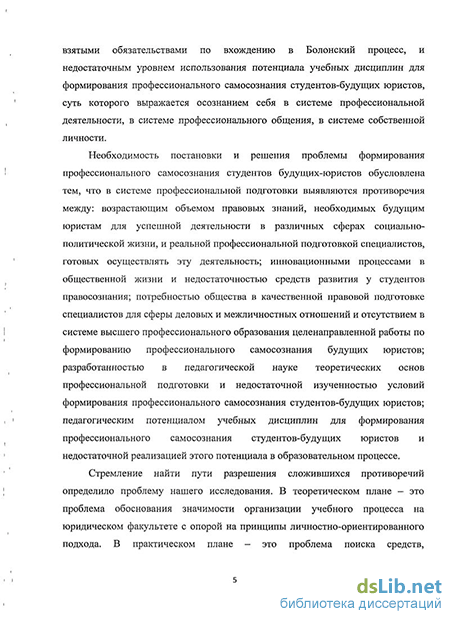 взятыми обязательствами по вхождению в Болонский процесс, и недостаточным уровнем использования потенциала учебных дисциплин для формирования профессионального самосознания студентов-будущих юристов, суть которого выражается осознанием себя в системе профессиональной деятельности, в системе профессионального общения, в системе собственной личности.

Необходимость постановки и решения проблемы формирования профессионального самосознания студентов будущих-юристов обусловлена тем, что в системе профессиональной подготовки выявляются противоречия между: возрастающим объемом правовых знаний, необходимых будущим юристам для успешной деятельности в различных сферах социально-политической жизни, и реальной профессиональной подготовкой специалистов, готовых осуществлять эту деятельность; инновационными процессами в общественной жизни и недостаточностью средств развития у студентов правосознания; потребностью общества в качественной правовой подготовке специалистов для сферы деловых и межличностных отношений и отсутствием в системе высшего профессионального образования целенаправленной работы по формированию профессионального самосознания будущих юристов; разработанностью в педагогической науке теоретических основ профессиональной подготовки и недостаточной изученностью условий формирования профессионального самосознания студентов-будущих юристов; педагогическим потенциалом учебных дисциплин для формирования профессионального самосознания студентов-будущих юристов и недостаточной реализацией этого потенциала в образовательном процессе.

Стремление найти пути разрешения сложившихся противоречий определило проблему нашего исследования. В теоретическом плане – это проблема обоснования значимости организации учебного процесса на юридическом факультете с опорой на принципы личностно-ориентированного подхода. В практическом плане – это проблема поиска средств,

5

dsLib.net
библиотека диссертаций